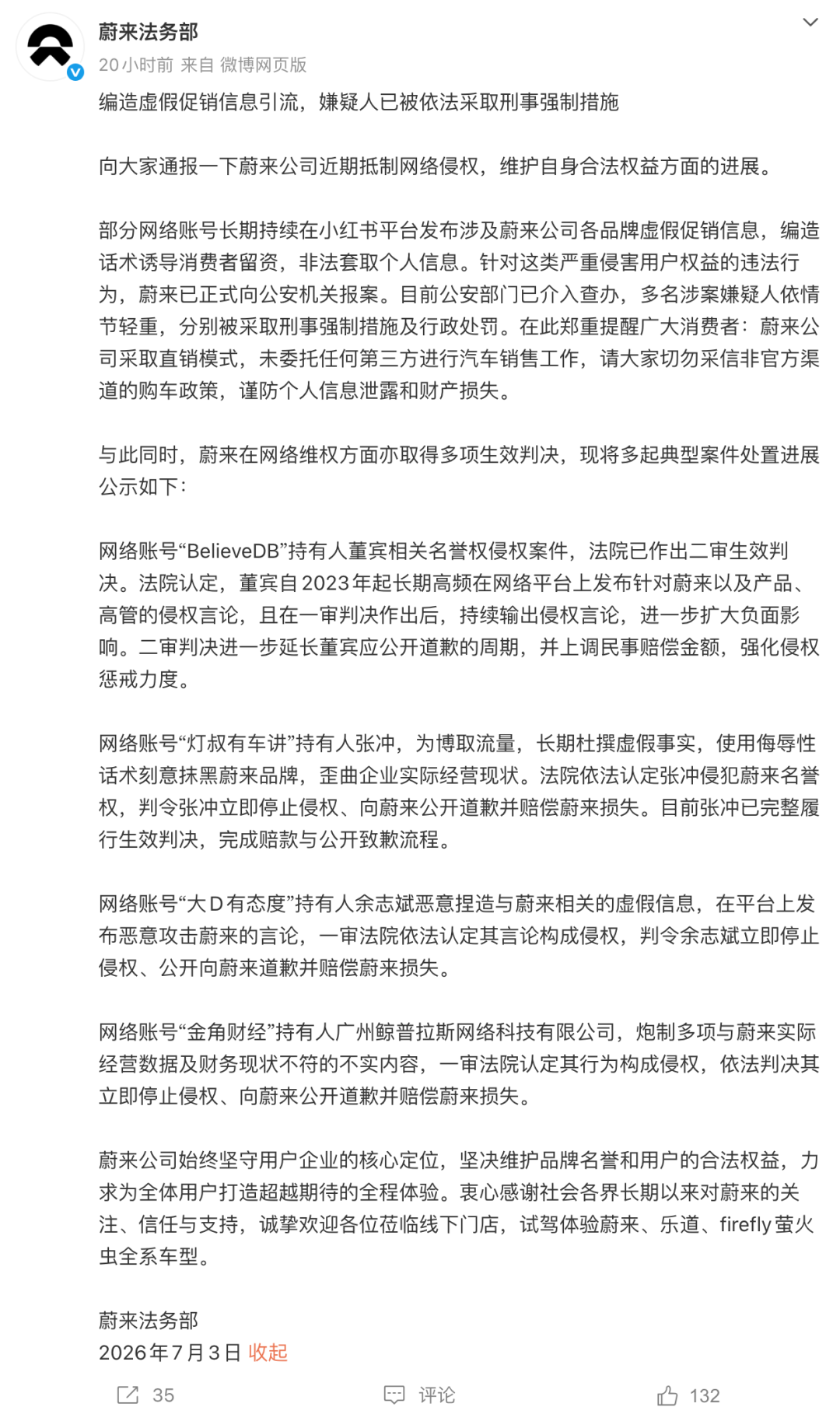 蔚来法务部
20小时前 来自 微博网页版

编造虚假促销信息引流，嫌疑人已被依法采取刑事强制措施

向大家通报一下蔚来公司近期抵制网络侵权，维护自身合法权益方面的进展。

部分网络账号长期持续在小红书平台发布涉及蔚来公司各品牌虚假促销信息，编造话术诱导消费者留资，非法套取个人信息。针对这类严重侵害用户权益的违法行为，蔚来已正式向公安机关报案。目前公安部门已介入查办，多名涉案嫌疑人依情节轻重，分别被采取刑事强制措施及行政处罚。在此郑重提醒广大消费者：蔚来公司采取直销模式，未委托任何第三方进行汽车销售工作，请大家切勿采信非官方渠道的购车政策，谨防个人信息泄露和财产损失。

与此同时，蔚来在网络维权方面亦取得多项生效判决，现将多起典型案件处置进展公示如下：

网络账号“BelieveDB”持有人董宾相关名誉权侵权案件，法院已作出二审生效判决。法院认定，董宾自2023年起长期高频在网络平台上发布针对蔚来以及产品、高管的侵权言论，且在一审判决作出后，持续输出侵权言论，进一步扩大负面影响。二审判决进一步延长董宾应公开道歉的周期，并上调民事赔偿金额，强化侵权惩戒力度。

网络账号“灯叔有车讲”持有人张冲，为博取流量，长期杜撰虚假事实，使用侮辱性话术刻意抹黑蔚来品牌，歪曲企业实际经营现状。法院依法认定张冲侵犯蔚来名誉权，判令张冲立即停止侵权、向蔚来公开道歉并赔偿蔚来损失。目前张冲已完整履行生效判决，完成赔款与公开致歉流程。

网络账号“大D有态度”持有人余志斌恶意捏造与蔚来相关的虚假信息，在平台上发布恶意攻击蔚来的言论，一审法院依法认定其言论构成侵权，判令余志斌立即停止侵权、公开向蔚来道歉并赔偿蔚来损失。

网络账号“金角财经”持有人广州鲸普拉斯网络科技有限公司，炮制多项与蔚来实际经营数据及财务现状不符的不实内容，一审法院认定其行为构成侵权，依法判决其立即停止侵权、向蔚来公开道歉并赔偿蔚来损失。

蔚来公司始终坚守用户企业的核心定位，坚决维护品牌名誉和用户的合法权益，力求为全体用户打造超越期待的全程体验。衷心感谢社会各界长期以来对蔚来的关注、信任与支持，诚挚欢迎各位莅临线下门店，试驾体验蔚来、乐道、firefly萤火虫全系车型。

蔚来法务部
2026年7月3日 收起

35 评论 132